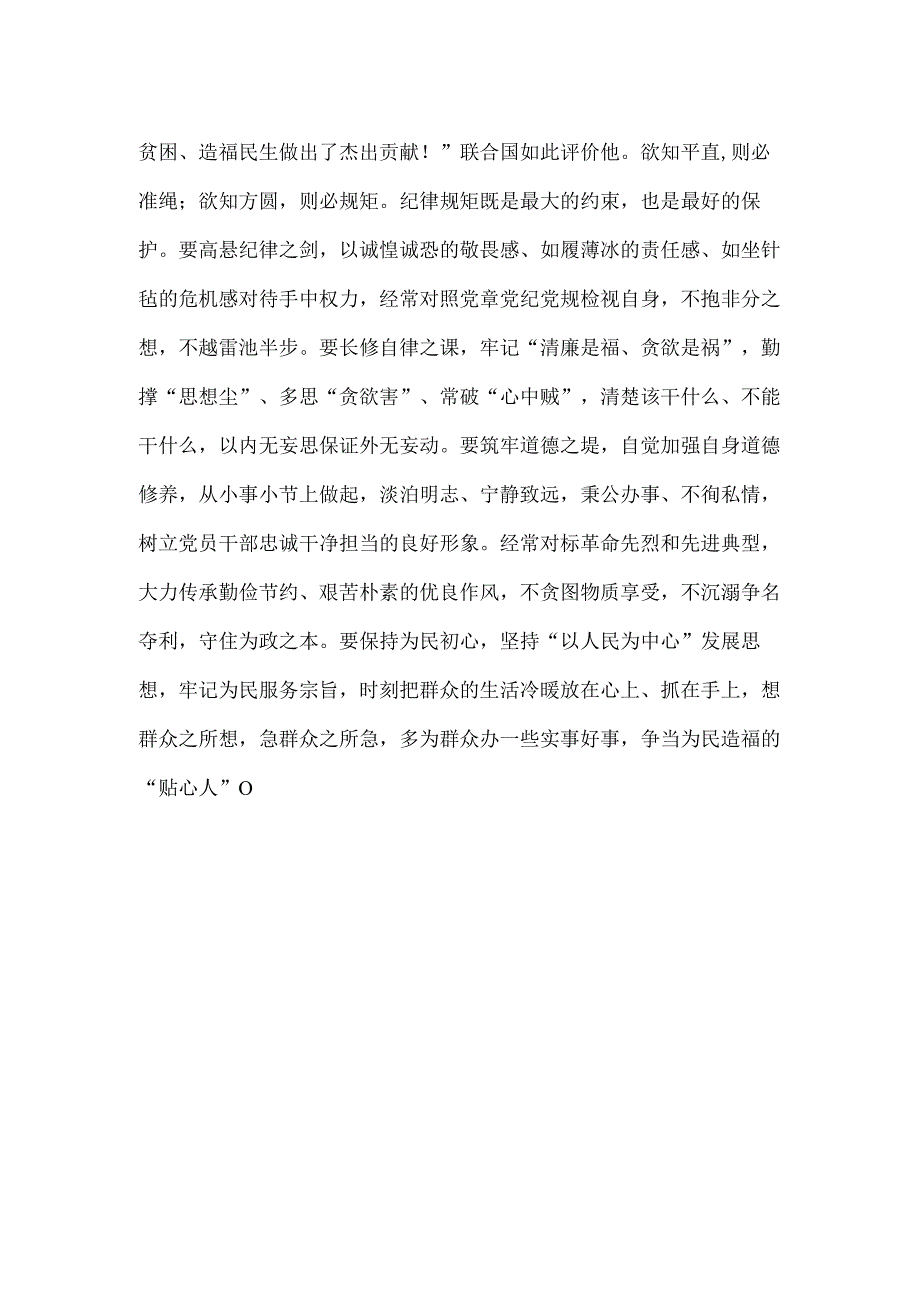 贫困、造福民生做出了杰出贡献！”联合国如此评价他。欲知平直,则必准绳；欲知方圆，则必规矩。纪律规矩既是最大的约束，也是最好的保护。要高悬纪律之剑，以诚惶诚恐的敬畏感、如履薄冰的责任感、如坐针毡的危机感对待手中权力，经常对照党章党纪党规检视自身，不抱非分之想，不越雷池半步。要长修自律之课，牢记“清廉是福、贪欲是祸”，勤撑“思想尘”、多思“贪欲害”、常破“心中贼”，清楚该干什么、不能干什么，以内无妄思保证外无妄动。要筑牢道德之堤，自觉加强自身道德修养，从小事小节上做起，淡泊明志、宁静致远，秉公办事、不徇私情，树立党员干部忠诚干净担当的良好形象。经常对标革命先烈和先进典型，大力传承勤俭节约、艰苦朴素的优良作风，不贪图物质享受，不沉溺争名夺利，守住为政之本。要保持为民初心，坚持“以人民为中心”发展思想，牢记为民服务宗旨，时刻把群众的生活冷暖放在心上、抓在手上，想群众之所想，急群众之所急，多为群众办一些实事好事，争当为民造福的“贴心人”O